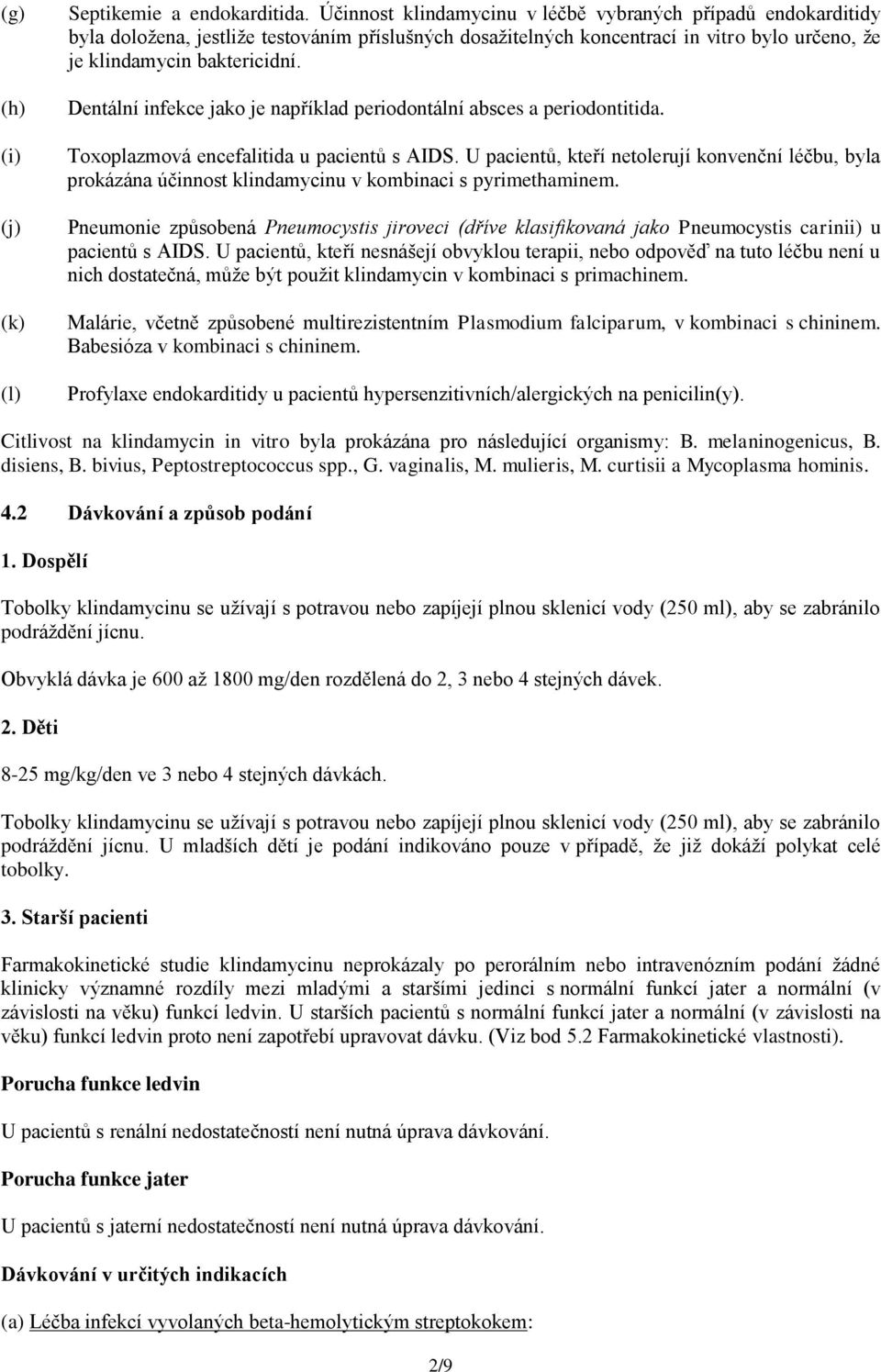 (g) Septikemie a endokarditida. Účinnost klindamycinu v léčbě vybraných případů endokarditidy byla doložena, jestliže testováním příslušných dosažitelných koncentrací in vitro bylo určeno, že je klindamycin baktericidní.

(h) Dentální infekce jako je například periodontální absces a periodontitida.

(i) Toxoplazmová encefalitida u pacientů s AIDS. U pacientů, kteří netolerují konvenční léčbu, byla prokázána účinnost klindamycinu v kombinaci s pyrimethaminem.

(j) Pneumonie způsobená Pneumocystis jiroveci (dříve klasifikovaná jako Pneumocystis carinii) u pacientů s AIDS. U pacientů, kteří nesnášejí obvyklou terapii, nebo odpověď na tuto léčbu není u nich dostatečná, může být použit klindamycin v kombinaci s primachinem.

(k) Malárie, včetně způsobené multirezistentním Plasmodium falciparum, v kombinaci s chininem. Babesióza v kombinaci s chininem.

(l) Profylaxe endokarditidy u pacientů hypersenzitivních/alergických na penicilin(y).

Citlivost na klindamycin in vitro byla prokázána pro následující organismy: B. melaninogenicus, B. disiens, B. bivius, Peptostreptococcus spp., G. vaginalis, M. mulieris, M. curtisii a Mycoplasma hominis.

4.2 Dávkování a způsob podání

1. Dospělí

Tobolky klindamycinu se užívají s potravou nebo zapíjejí plnou sklenicí vody (250 ml), aby se zabránilo podráždění jícnu.

Obvyklá dávka je 600 až 1800 mg/den rozdělená do 2, 3 nebo 4 stejných dávek.

2. Děti

8-25 mg/kg/den ve 3 nebo 4 stejných dávkách.

Tobolky klindamycinu se užívají s potravou nebo zapíjejí plnou sklenicí vody (250 ml), aby se zabránilo podráždění jícnu. U mladších dětí je podání indikováno pouze v případě, že již dokáží polykat celé tobolky.

3. Starší pacienti

Farmakokinetické studie klindamycinu neprokázaly po perorálním nebo intravenózním podání žádné klinicky významné rozdíly mezi mladými a staršími jedinci s normální funkcí jater a normální (v závislosti na věku) funkcí ledvin. U starších pacientů s normální funkcí jater a normální (v závislosti na věku) funkcí ledvin proto není zapotřebí upravovat dávku. (Viz bod 5.2 Farmakokinetické vlastnosti).

Porucha funkce ledvin

U pacientů s renální nedostatečností není nutná úprava dávkování.

Porucha funkce jater

U pacientů s jaterní nedostatečností není nutná úprava dávkování.

Dávkování v určitých indikacích

(a) Léčba infekcí vyvolaných beta-hemolytickým streptokokem:

2/9